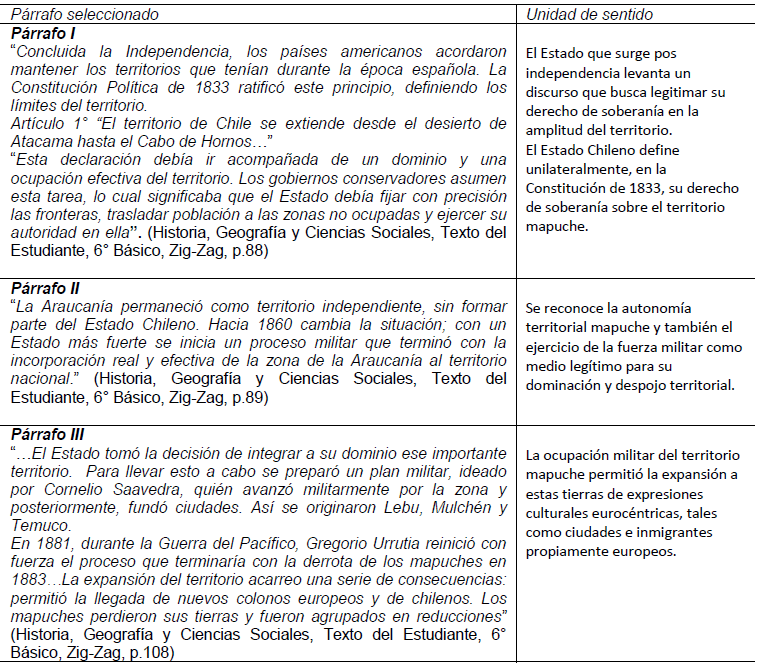 | Párrafo seleccionado | Unidad de sentido |
|---|---|
| **Párrafo I** “Concluida la Independencia, los países americanos acordaron mantener los territorios que tenían durante la época española. La Constitución Política de 1833 ratificó este principio, definiendo los límites del territorio. Artículo 1° “El territorio de Chile se extiende desde el desierto de Atacama hasta el Cabo de Hornos…” “Esta declaración debía ir acompañada de un dominio y una ocupación efectiva del territorio. Los gobiernos conservadores asumen esta tarea, lo cual significaba que el Estado debía fijar con precisión las fronteras, trasladar población a las zonas no ocupadas y ejercer su autoridad en ella”. (Historia, Geografía y Ciencias Sociales, Texto del Estudiante, 6° Básico, Zig-Zag, p.88) | El Estado que surge pos independencia levanta un discurso que busca legitimar su derecho de soberanía en la amplitud del territorio. El Estado Chileno define unilateralmente, en la Constitución de 1833, su derecho de soberanía sobre el territorio mapuche. |
| **Párrafo II** “La Araucanía permaneció como territorio independiente, sin formar parte del Estado Chileno. Hacia 1860 cambia la situación; con un Estado más fuerte se inicia un proceso militar que terminó con la incorporación real y efectiva de la zona de la Araucanía al territorio nacional.” (Historia, Geografía y Ciencias Sociales, Texto del Estudiante, 6° Básico, Zig-Zag, p.89) | Se reconoce la autonomía territorial mapuche y también el ejercicio de la fuerza militar como medio legítimo para su dominación y despojo territorial. |
| **Párrafo III** “…El Estado tomó la decisión de integrar a su dominio ese importante territorio. Para llevar esto a cabo se preparó un plan militar, ideado por Cornelio Saavedra, quién avanzó militarmente por la zona y posteriormente, fundó ciudades. Así se originaron Lebu, Mulchén y Temuco. En 1881, durante la Guerra del Pacífico, Gregorio Urrutia reinició con fuerza el proceso que terminaría con la derrota de los mapuches en 1883…La expansión del territorio acarreo una serie de consecuencias: permitió la llegada de nuevos colonos europeos y de chilenos. Los mapuches perdieron sus tierras y fueron agrupados en reducciones” (Historia, Geografía y Ciencias Sociales, Texto del Estudiante, 6° Básico, Zig-Zag, p.108) | La ocupación militar del territorio mapuche permitió la expansión a estas tierras de expresiones culturales eurocéntricas, tales como ciudades e inmigrantes propiamente europeos. |